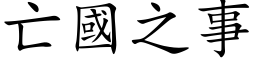 亡國之事